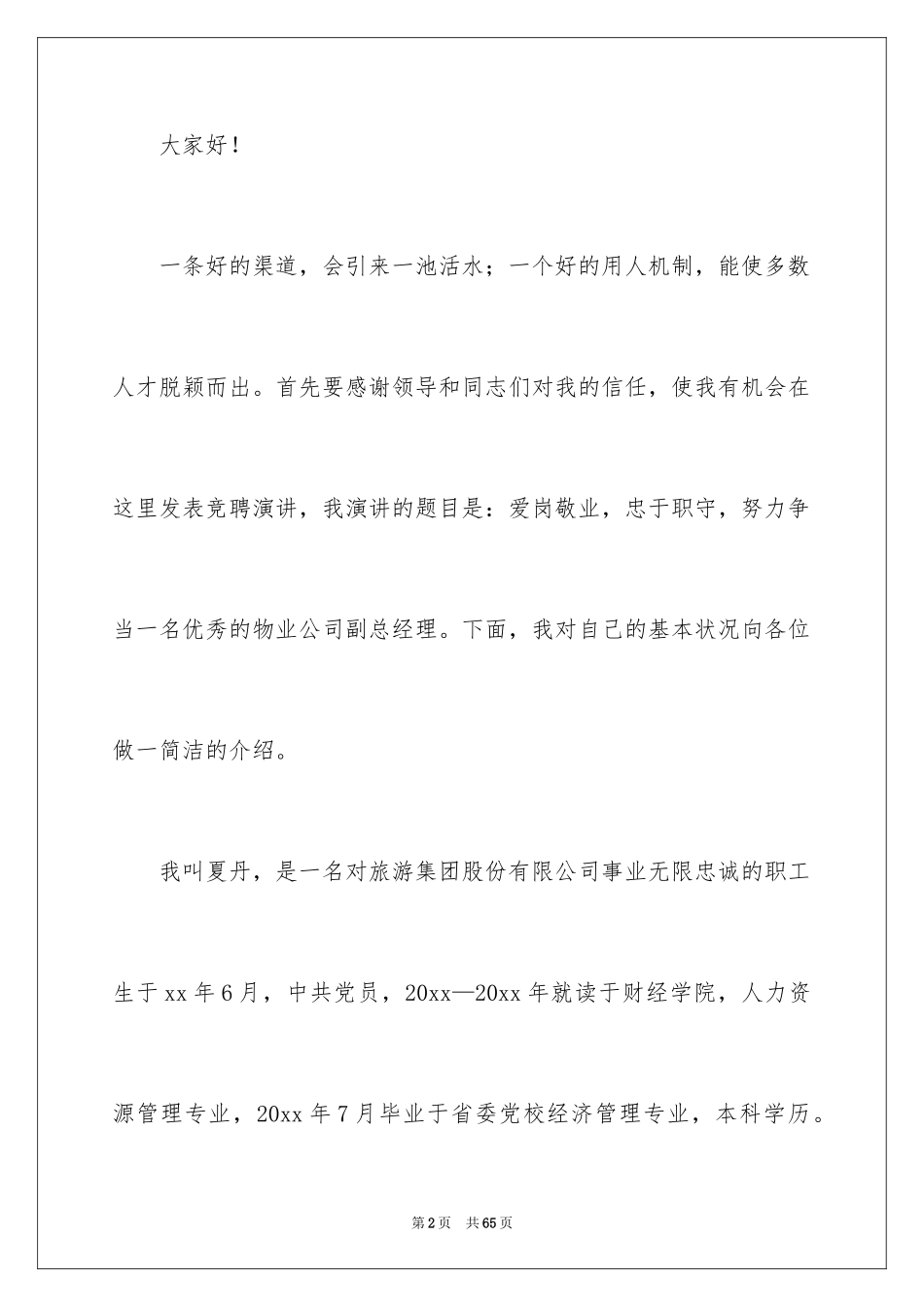 大家好！

一条好的渠道，会引来一池活水；一个好的用人机制，能使多数人才脱颖而出。首先要感谢领导和同志们对我的信任，使我有机会在这里发表竞聘演讲，我演讲的题目是：爱岗敬业，忠于职守，努力争当一名优秀的物业公司副总经理。下面，我对自己的基本状况向各位做一简洁的介绍。

我叫夏丹，是一名对旅游集团股份有限公司事业无限忠诚的职工生于xx年6月，中共党员，20xx—20xx年就读于财经学院，人力资源管理专业，20xx年7月毕业于省委党校经济管理专业，本科学历。

第2页 共65页